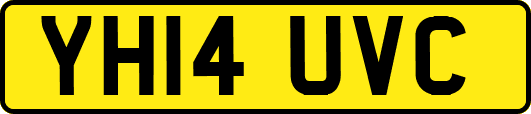 YH14 UVC